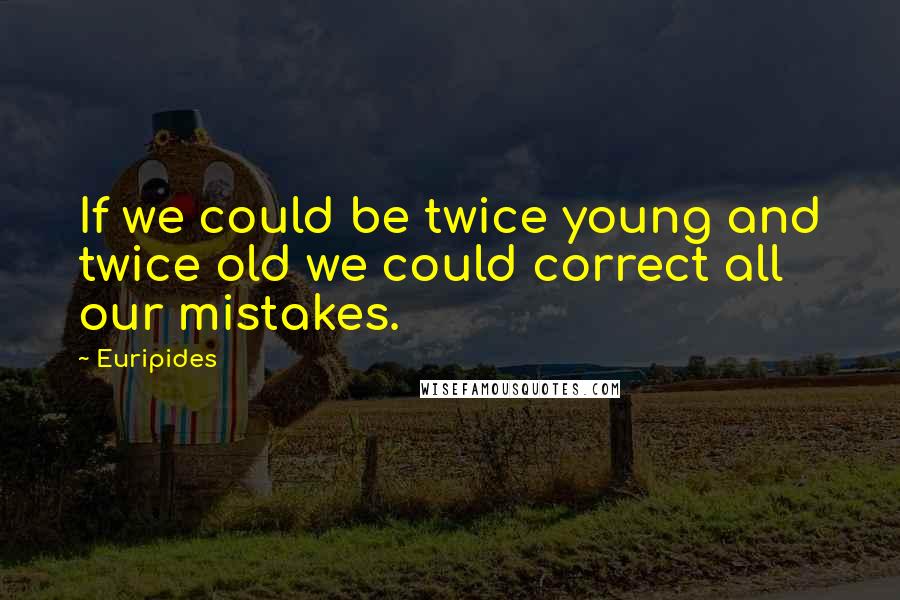 If we could be twice young and twice old we could correct all our mistakes.

~ Euripides

WISEFAMOUSQUOTES.COM